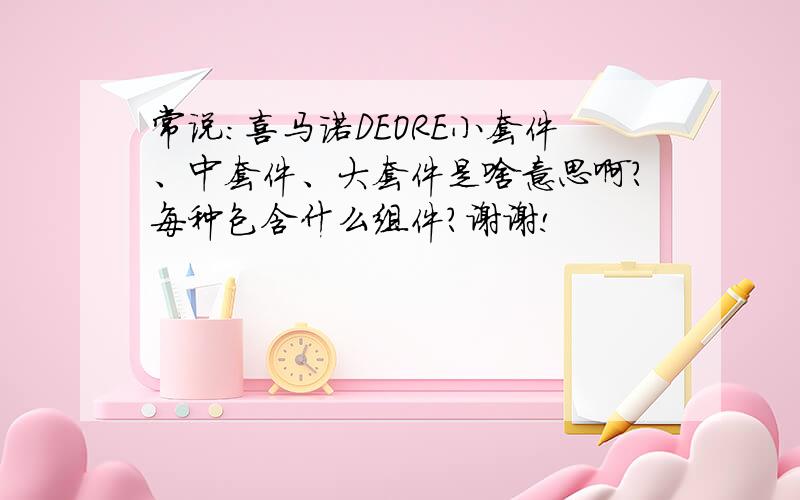 常说：喜马诺DEORE小套件、中套件、大套件是啥意思啊？每种包含什么组件？谢谢！